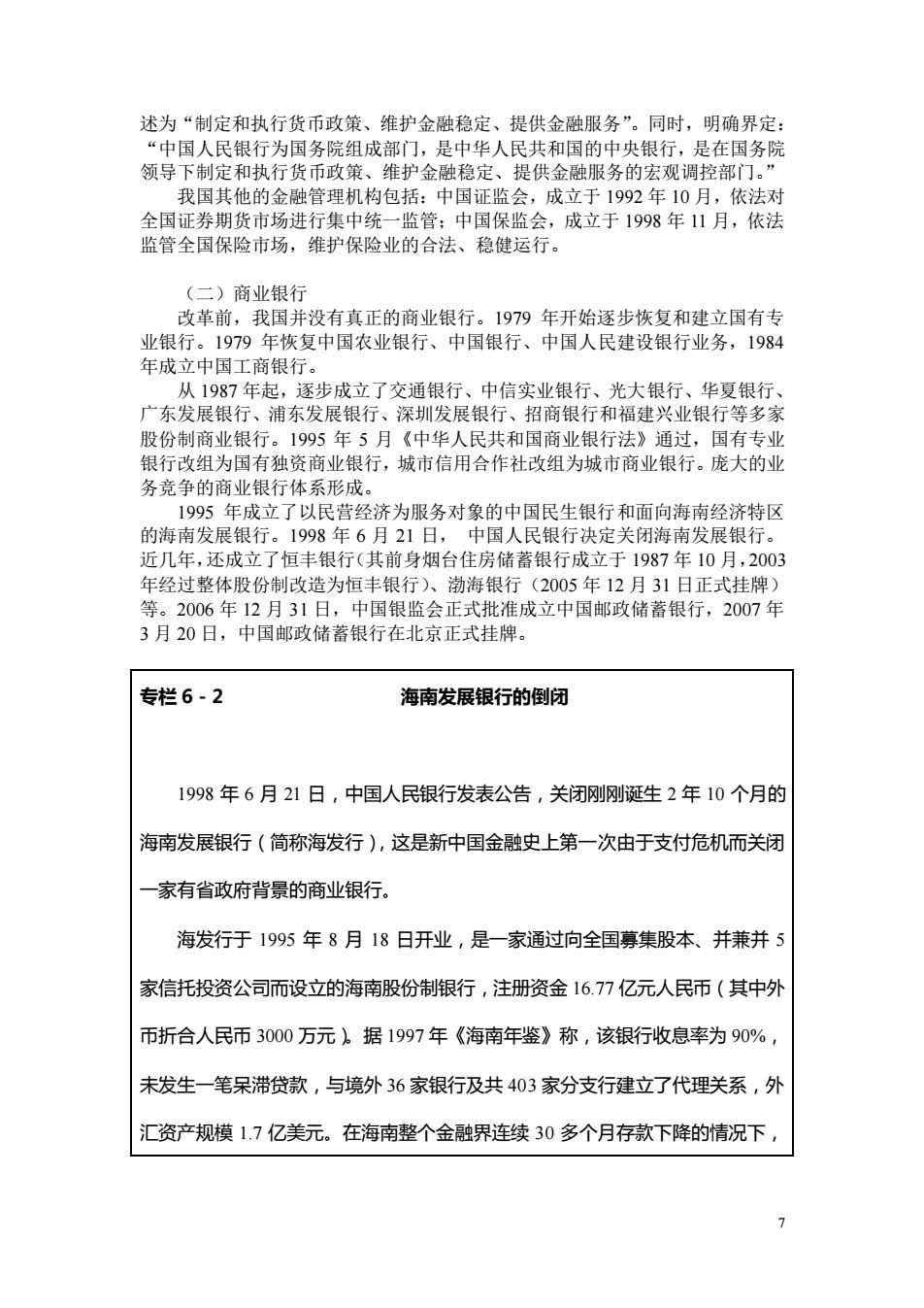 述为“制定和执行货币政策、维护金融稳定、提供金融服务”。同时，明确界定：“中国人民银行为国务院组成部门，是中华人民共和国的中央银行，是在国务院领导下制定和执行货币政策、维护金融稳定、提供金融服务的宏观调控部门。”

我国其他的金融管理机构包括：中国证监会，成立于 1992 年 10 月，依法对全国证券期货市场进行集中统一监管；中国保监会，成立于 1998 年 11 月，依法监管全国保险市场，维护保险业的合法、稳健运行。

（二）商业银行

改革前，我国并没有真正的商业银行。1979 年开始逐步恢复和建立国有专业银行。1979 年恢复中国农业银行、中国银行、中国人民建设银行业务，1984 年成立中国工商银行。

从 1987 年起，逐步成立了交通银行、中信实业银行、光大银行、华夏银行、广东发展银行、浦东发展银行、深圳发展银行、招商银行和福建兴业银行等多家股份制商业银行。1995 年 5 月《中华人民共和国商业银行法》通过，国有专业银行改组为国有独资商业银行，城市信用合作社改组为城市商业银行。庞大的业务竞争的商业银行体系形成。

1995 年成立了以民营经济为服务对象的中国民生银行和面向海南经济特区的海南发展银行。1998 年 6 月 21 日， 中国人民银行决定关闭海南发展银行。近几年，还成立了恒丰银行（其前身烟台住房储蓄银行成立于 1987 年 10 月，2003 年经过整体股份制改造为恒丰银行）、渤海银行（2005 年 12 月 31 日正式挂牌）等。2006 年 12 月 31 日，中国银监会正式批准成立中国邮政储蓄银行，2007 年 3 月 20 日，中国邮政储蓄银行在北京正式挂牌。

专栏 6 - 2 海南发展银行的倒闭

1998 年 6 月 21 日，中国人民银行发表公告，关闭刚刚诞生 2 年 10 个月的海南发展银行（简称海发行），这是新中国金融史上第一次由于支付危机而关闭一家有省政府背景的商业银行。

海发行于 1995 年 8 月 18 日开业，是一家通过向全国募集股本、并兼并 5 家信托投资公司而设立的海南股份制银行，注册资金 16.77 亿元人民币（其中外币折合人民币 3000 万元）。据 1997 年《海南年鉴》称，该银行收息率为 90%，未发生一笔呆滞贷款，与境外 36 家银行及共 403 家分支行建立了代理关系，外汇资产规模 1.7 亿美元。在海南整个金融界连续 30 多个月存款下降的情况下，

7